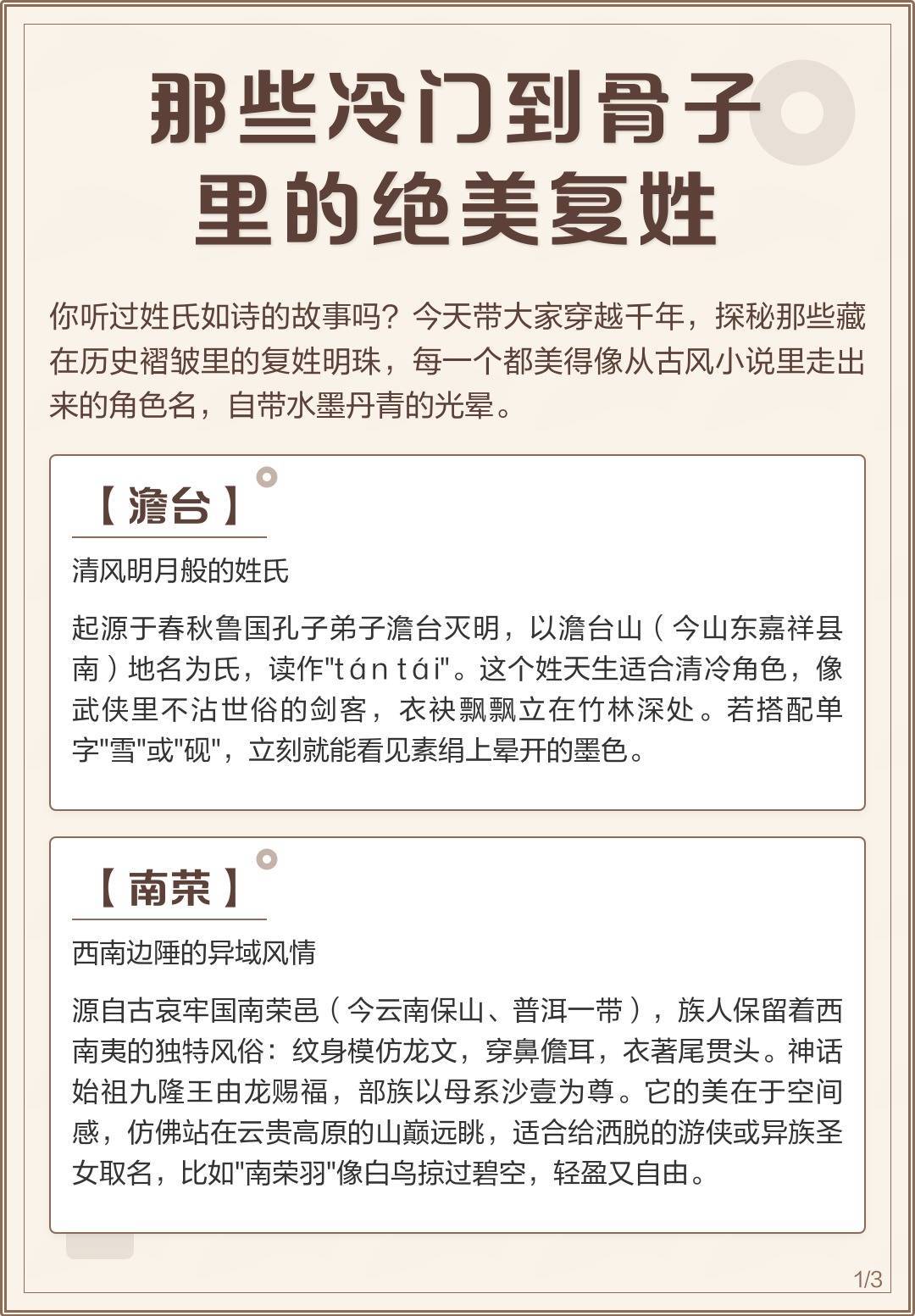 那些冷门到骨子里的绝美复姓

你听过姓氏如诗的故事吗？今天带大家穿越千年，探秘那些藏在历史褶皱里的复姓明珠，每一个都美得像从古风小说里走出来的角色名，自带水墨丹青的光晕。

【澹台】

清风明月般的姓氏

起源于春秋鲁国孔子弟子澹台灭明，以澹台山（今山东嘉祥县南）地名为氏，读作"tán tái"。这个姓天生适合清冷角色，像武侠里不沾世俗的剑客，衣袂飘飘立在竹林深处。若搭配单字"雪"或"砚"，立刻就能看见素绢上晕开的墨色。

【南荣】

西南边陲的异域风情

源自古哀牢国南荣邑（今云南保山、普洱一带），族人保留着西南夷的独特风俗：纹身模仿龙文，穿鼻儋耳，衣著尾贯头。神话始祖九隆王由龙赐福，部族以母系沙壹为尊。它的美在于空间感，仿佛站在云贵高原的山巅远眺，适合给洒脱的游侠或异族圣女取名，比如"南荣羽"像白鸟掠过碧空，轻盈又自由。

1/3